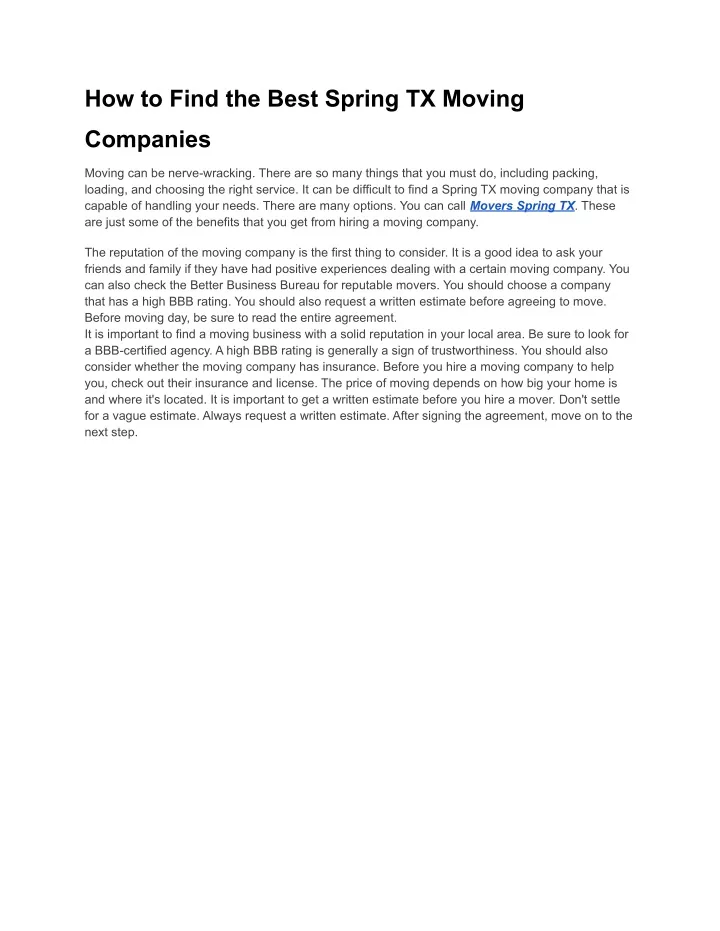 How to Find the Best Spring TX Moving Companies

Moving can be nerve-wracking. There are so many things that you must do, including packing, loading, and choosing the right service. It can be difficult to find a Spring TX moving company that is capable of handling your needs. There are many options. You can call Movers Spring TX. These are just some of the benefits that you get from hiring a moving company.

The reputation of the moving company is the first thing to consider. It is a good idea to ask your friends and family if they have had positive experiences dealing with a certain moving company. You can also check the Better Business Bureau for reputable movers. You should choose a company that has a high BBB rating. You should also request a written estimate before agreeing to move. Before moving day, be sure to read the entire agreement.
It is important to find a moving business with a solid reputation in your local area. Be sure to look for a BBB-certified agency. A high BBB rating is generally a sign of trustworthiness. You should also consider whether the moving company has insurance. Before you hire a moving company to help you, check out their insurance and license. The price of moving depends on how big your home is and where it's located. It is important to get a written estimate before you hire a mover. Don't settle for a vague estimate. Always request a written estimate. After signing the agreement, move on to the next step.